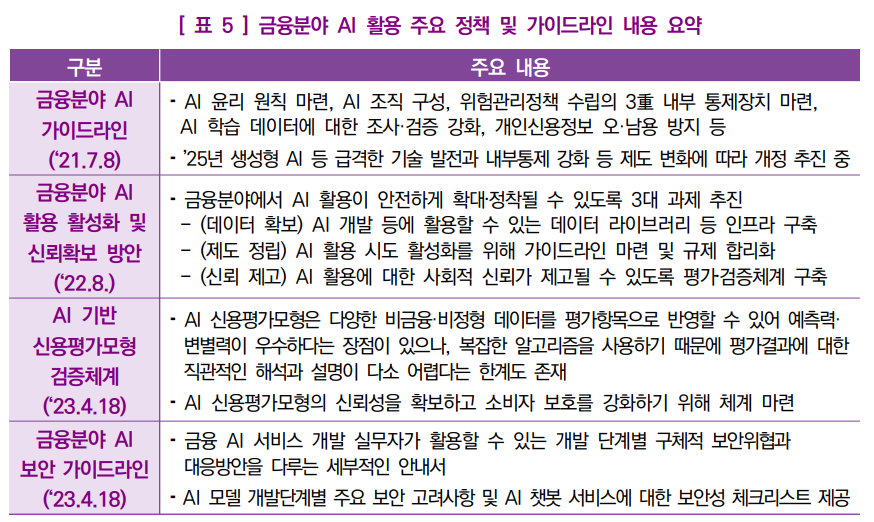 [ 표 5 ] 금융분야 AI 활용 주요 정책 및 가이드라인 내용 요약

| 구분 | 주요 내용 |
|---|---|
| 금융분야 AI 가이드라인 ('21.7.8) | - AI 윤리 원칙 마련, AI 조직 구성, 위험관리정책 수립의 3重 내부 통제장치 마련, AI 학습 데이터에 대한 조사·검증 강화, 개인신용정보 오·남용 방지 등 - '25년 생성형 AI 등 급격한 기술 발전과 내부통제 강화 등 제도 변화에 따라 개정 추진 중 |
| 금융분야 AI 활용 활성화 및 신뢰확보 방안 ('22.8.) | - 금융분야에서 AI 활용이 안전하게 확대·정착될 수 있도록 3대 과제 추진 - (데이터 확보) AI 개발 등에 활용할 수 있는 데이터 라이브러리 등 인프라 구축 - (제도 정립) AI 활용 시도 활성화를 위해 가이드라인 마련 및 규제 합리화 - (신뢰 제고) AI 활용에 대한 사회적 신뢰가 제고될 수 있도록 평가검증체계 구축 |
| AI 기반 신용평가모형 검증체계 ('23.4.18) | - AI 신용평가모형은 다양한 비금융·비정형 데이터를 평가항목으로 반영할 수 있어 예측력·변별력이 우수하다는 장점이 있으나, 복잡한 알고리즘을 사용하기 때문에 평가결과에 대한 직관적인 해석과 설명이 다소 어렵다는 한계도 존재 - AI 신용평가모형의 신뢰성을 확보하고 소비자 보호를 강화하기 위해 체계 마련 |
| 금융분야 AI 보안 가이드라인 ('23.4.18) | - 금융 AI 서비스 개발 실무자가 활용할 수 있는 개발 단계별 구체적 보안위협과 대응방안을 다루는 세부적인 안내서 - AI 모델 개발단계별 주요 보안 고려사항 및 AI 챗봇 서비스에 대한 보안성 체크리스트 제공 |